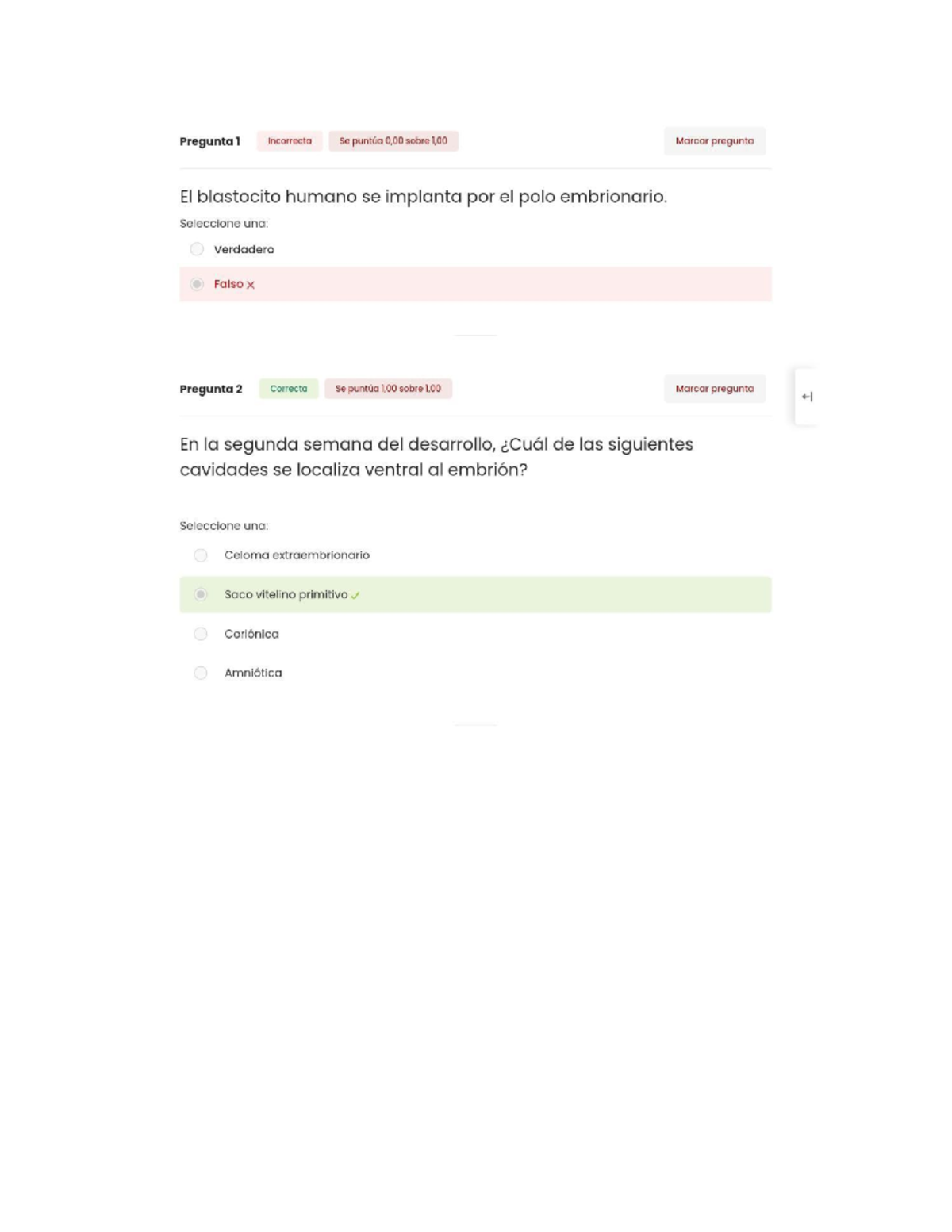 Pregunta 1 Incorrecta Se puntúa 0,00 sobre 1,00 Marcar pregunta

El blastocito humano se implanta por el polo embrionario.

Seleccione una:

Verdadero

Falso

Pregunta 2 Correcta Se puntúa 1,00 sobre 1,00 Marcar pregunta

En la segunda semana del desarrollo, ¿Cuál de las siguientes cavidades se localiza ventral al embrión?

Seleccione una:

Celoma extraembrionario

Saco vitelino primitivo

Coriónica

Amniótica